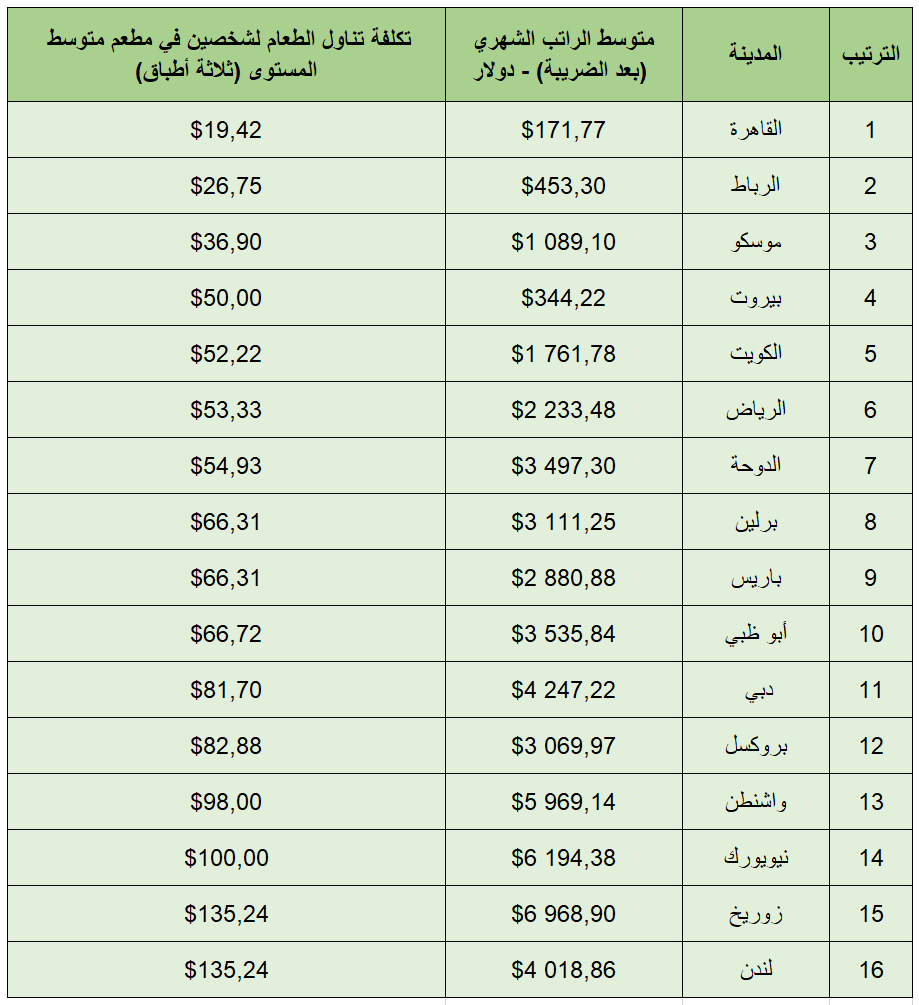 | الترتيب | المدينة | متوسط الراتب الشهري (بعد الضريبة) - دولار | تكلفة تناول الطعام لشخصين في مطعم متوسط المستوى (ثلاثة أطباق) |
|---|---|---|---|
| 1 | القاهرة | $171,77 | $19,42 |
| 2 | الرباط | $453,30 | $26,75 |
| 3 | موسكو | $1 089,10 | $36,90 |
| 4 | بيروت | $344,22 | $50,00 |
| 5 | الكويت | $1 761,78 | $52,22 |
| 6 | الرياض | $2 233,48 | $53,33 |
| 7 | الدوحة | $3 497,30 | $54,93 |
| 8 | برلين | $3 111,25 | $66,31 |
| 9 | باريس | $2 880,88 | $66,31 |
| 10 | أبو ظبي | $3 535,84 | $66,72 |
| 11 | دبي | $4 247,22 | $81,70 |
| 12 | بروكسل | $3 069,97 | $82,88 |
| 13 | واشنطن | $5 969,14 | $98,00 |
| 14 | نيويورك | $6 194,38 | $100,00 |
| 15 | زوريخ | $6 968,90 | $135,24 |
| 16 | لندن | $4 018,86 | $135,24 |